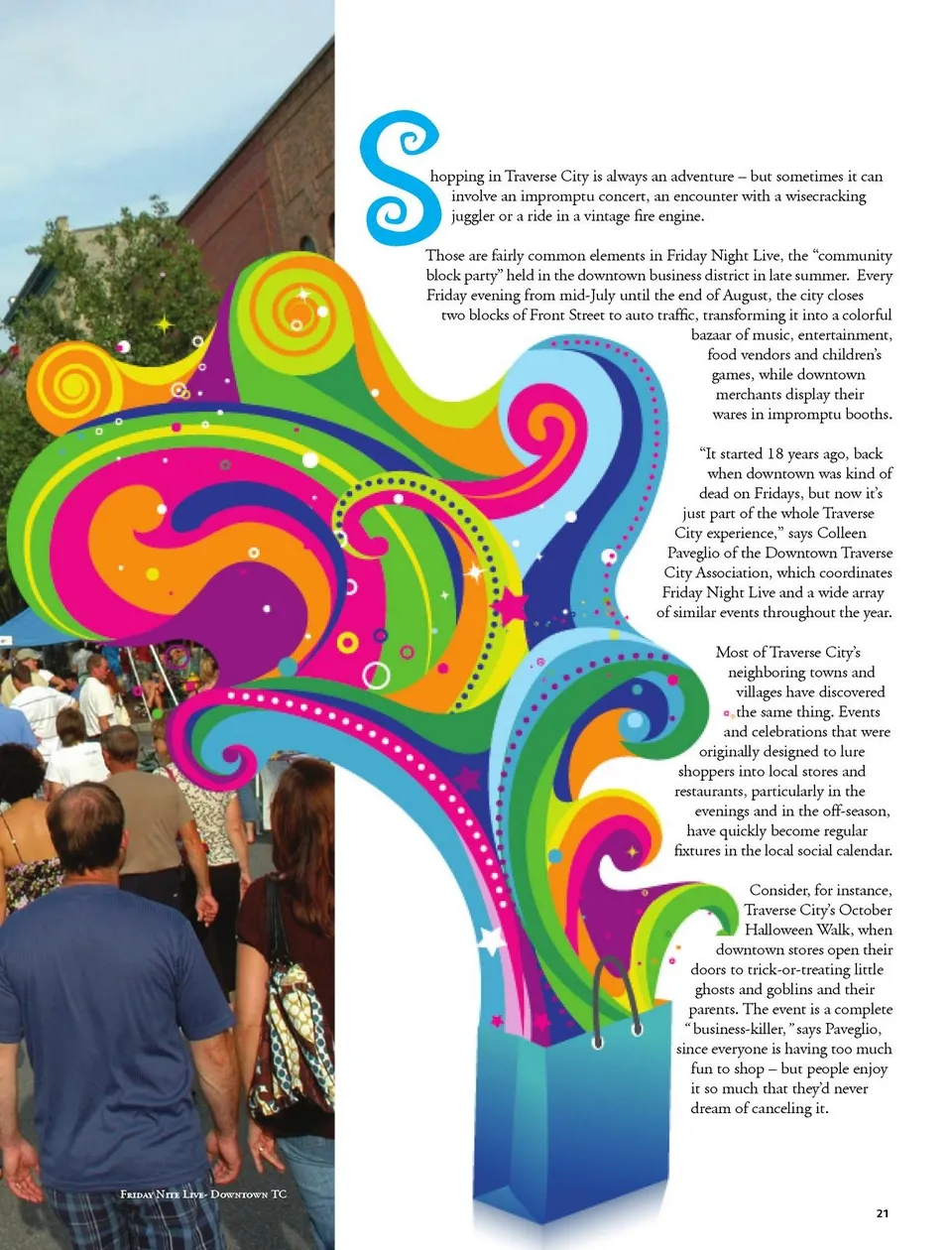 Shopping in Traverse City is always an adventure – but sometimes it can involve an impromptu concert, an encounter with a wisecracking juggler or a ride in a vintage fire engine.

Those are fairly common elements in Friday Night Live, the "community block party" held in the downtown business district in late summer. Every Friday evening from mid-July until the end of August, the city closes two blocks of Front Street to auto traffic, transforming it into a colorful bazaar of music, entertainment, food vendors and children's games, while downtown merchants display their wares in impromptu booths.

"It started 18 years ago, back when downtown was kind of dead on Fridays, but now it's just part of the whole Traverse City experience," says Colleen Paveglio of the Downtown Traverse City Association, which coordinates Friday Night Live and a wide array of similar events throughout the year.

Most of Traverse City's neighboring towns and villages have discovered the same thing. Events and celebrations that were originally designed to lure shoppers into local stores and restaurants, particularly in the evenings and in the off-season, have quickly become regular fixtures in the local social calendar.

Consider, for instance, Traverse City's October Halloween Walk, when downtown stores open their doors to trick-or-treating little ghosts and goblins and their parents. The event is a complete "business-killer," says Paveglio, since everyone is having too much fun to shop – but people enjoy it so much that they'd never dream of canceling it.

Friday Nite Live- Downtown TC

21